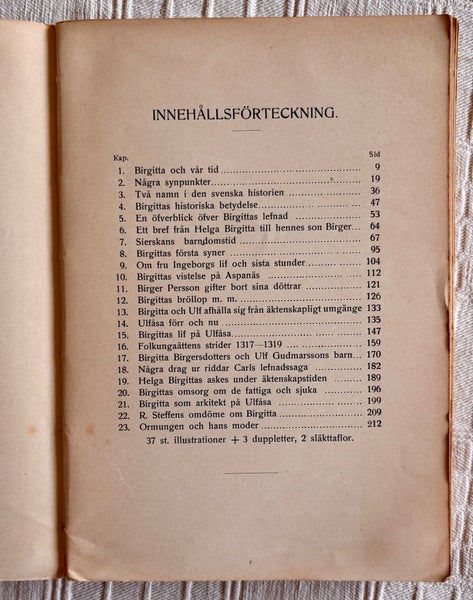 INNEHÅLLSFÖRTECKNING.

Kap. Sid

1. Birgitta och vår tid 9
2. Några synpunkter 19
3. Två namn i den svenska historien 36
4. Birgittas historiska betydelse 47
5. En öfverblick öfver Birgittas lefnad 53
6. Ett bref från Helga Birgitta till hennes son Birger 64
7. Sierskans barndomstid 67
8. Birgittas första syner 95
9. Om fru Ingeborgs lif och sista stunder 104
10. Birgittas vistelse på Aspanäs 112
11. Birger Persson gifter bort sina döttrar 121
12. Birgittas bröllop m. m. 126
13. Birgitta och Ulf afhålla sig från äktenskapligt umgänge 133
14. Ulfåsa förr och nu 135
15. Birgittas lif på Ulfåsa 147
16. Folkungaättens strider 1317—1319 159
17. Birgitta Birgersdotters och Ulf Gudmarssons barn 170
18. Några drag ur riddar Carls lefnadssaga 182
19. Helga Birgittas askes under äktenskapstiden 189
20. Birgittas omsorg om de fattiga och sjuka 196
21. Birgitta som arkitekt på Ulfåsa 199
22. R. Steffens omdöme om Birgitta 209
23. Ormungen och hans moder 212

37 st. illustrationer + 3 duppletter, 2 släkttaflor.